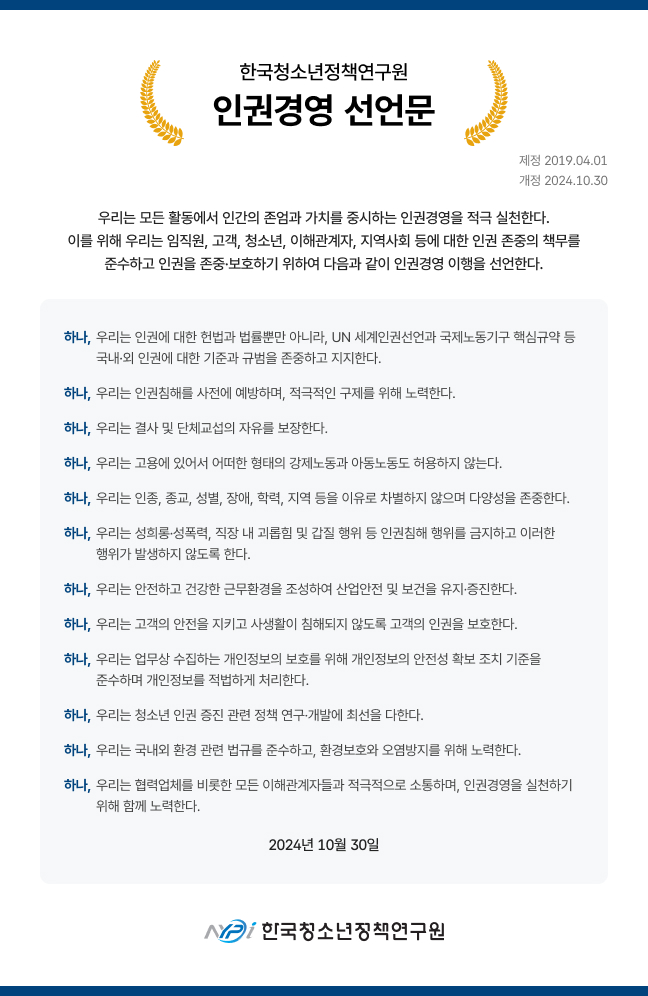 한국청소년정책연구원
인권경영 선언문

제정 2019.04.01
개정 2024.10.30

우리는 모든 활동에서 인간의 존엄과 가치를 중시하는 인권경영을 적극 실천한다. 이를 위해 우리는 임직원, 고객, 청소년, 이해관계자, 지역사회 등에 대한 인권 존중의 책무를 준수하고 인권을 존중·보호하기 위하여 다음과 같이 인권경영 이행을 선언한다.

하나, 우리는 인권에 대한 헌법과 법률뿐만 아니라, UN 세계인권선언과 국제노동기구 핵심규약 등 국내·외 인권에 대한 기준과 규범을 존중하고 지지한다.

하나, 우리는 인권침해를 사전에 예방하며, 적극적인 구제를 위해 노력한다.

하나, 우리는 결사 및 단체교섭의 자유를 보장한다.

하나, 우리는 고용에 있어서 어떠한 형태의 강제노동과 아동노동도 허용하지 않는다.

하나, 우리는 인종, 종교, 성별, 장애, 학력, 지역 등을 이유로 차별하지 않으며 다양성을 존중한다.

하나, 우리는 성희롱·성폭력, 직장 내 괴롭힘 및 갑질 행위 등 인권침해 행위를 금지하고 이러한 행위가 발생하지 않도록 한다.

하나, 우리는 안전하고 건강한 근무환경을 조성하여 산업안전 및 보건을 유지·증진한다.

하나, 우리는 고객의 안전을 지키고 사생활이 침해되지 않도록 고객의 인권을 보호한다.

하나, 우리는 업무상 수집하는 개인정보의 보호를 위해 개인정보의 안전성 확보 조치 기준을 준수하며 개인정보를 적법하게 처리한다.

하나, 우리는 청소년 인권 증진 관련 정책 연구·개발에 최선을 다한다.

하나, 우리는 국내외 환경 관련 법규를 준수하고, 환경보호와 오염방지를 위해 노력한다.

하나, 우리는 협력업체를 비롯한 모든 이해관계자들과 적극적으로 소통하며, 인권경영을 실천하기 위해 함께 노력한다.

2024년 10월 30일

NYPI 한국청소년정책연구원